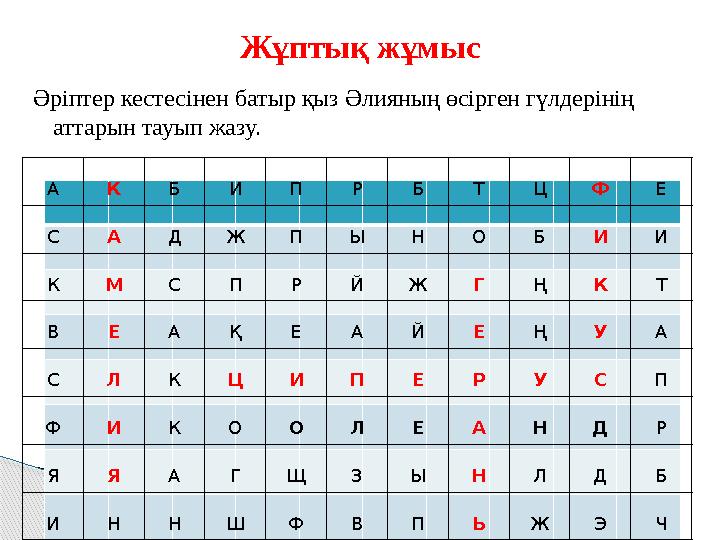 Жұптық жұмыс

Әріптер кестесінен батыр қыз Әлияның өсірген гүлдерінің аттарын тауып жазу.

| А | К | Б | И | П | Р | Б | Т | Ц | Ф | Е |
|---|---|---|---|---|---|---|---|---|---|---|
| С | А | Д | Ж | П | Ы | Н | О | Б | И | И |
| К | М | С | П | Р | Й | Ж | Г | Ң | К | Т |
| В | Е | А | Қ | Е | А | Й | Е | Ң | У | А |
| С | Л | К | Ц | И | П | Е | Р | У | С | П |
| Ф | И | К | О | О | Л | Е | А | Н | Д | Р |
| Я | Я | А | Г | Щ | З | Ы | Н | Л | Д | Б |
| И | Н | Н | Ш | Ф | В | П | Ь | Ж | Э | Ч |